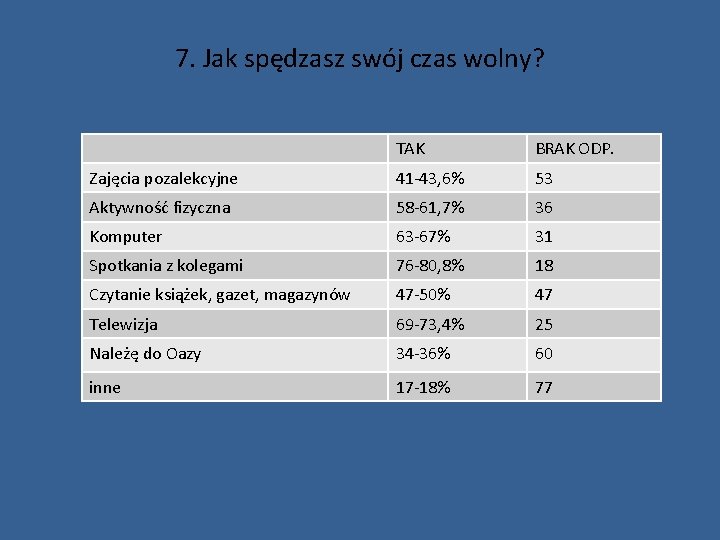 7. Jak spędzasz swój czas wolny?

| | TAK | BRAK ODP. |
|---|---|---|
| Zajęcia pozalekcyjne | 41-43,6% | 53 |
| Aktywność fizyczna | 58-61,7% | 36 |
| Komputer | 63-67% | 31 |
| Spotkania z kolegami | 76-80,8% | 18 |
| Czytanie książek, gazet, magazynów | 47-50% | 47 |
| Telewizja | 69-73,4% | 25 |
| Należę do Oazy | 34-36% | 60 |
| inne | 17-18% | 77 |